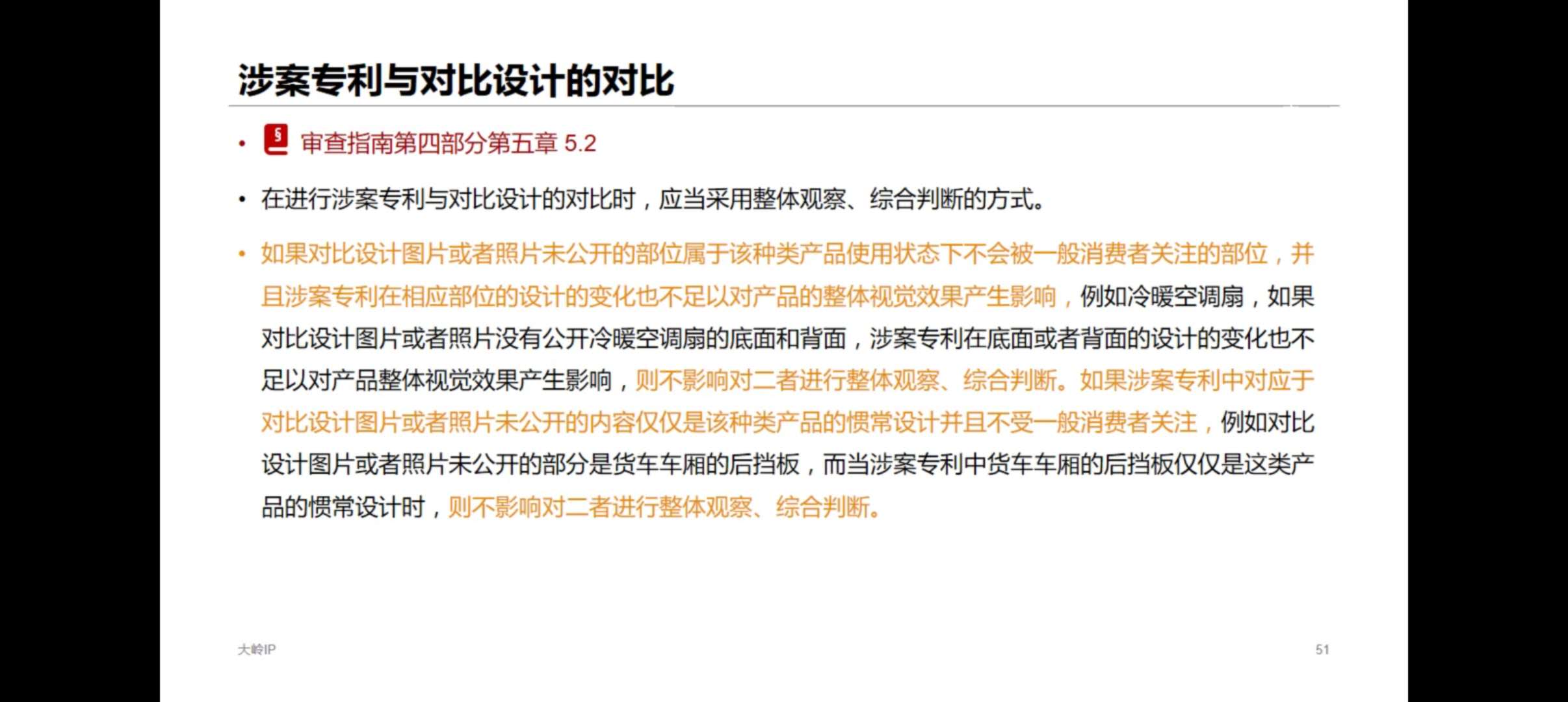 涉案专利与对比设计的对比

• 审查指南第四部分第五章5.2

• 在进行涉案专利与对比设计的对比时，应当采用整体观察、综合判断的方式。

• 如果对比设计图片或者照片未公开的部位属于该种类产品使用状态下不会被一般消费者关注的部位，并且涉案专利在相应部位的设计的变化也不足以对产品的整体视觉效果产生影响，例如冷暖空调扇，如果对比设计图片或者照片没有公开冷暖空调扇的底面和背面，涉案专利在底面或者背面的设计的变化也不足以对产品整体视觉效果产生影响，则不影响对二者进行整体观察、综合判断。如果涉案专利中对应于对比设计图片或者照片未公开的内容仅仅是该种类产品的惯常设计并且不受一般消费者关注，例如对比设计图片或者照片未公开的部分是货车车厢的后挡板，而当涉案专利中货车车厢的后挡板仅仅是这类产品的惯常设计时，则不影响对二者进行整体观察、综合判断。

大岭IP

51